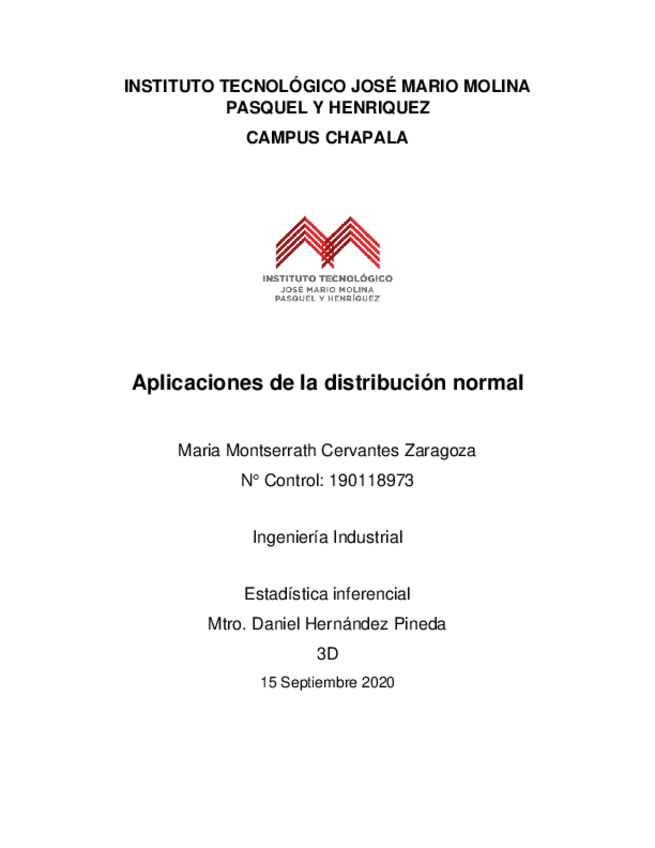 INSTITUTO TECNOLÓGICO JOSÉ MARIO MOLINA PASQUEL Y HENRIQUEZ

CAMPUS CHAPALA

INSTITUTO TECNOLÓGICO
JOSÉ MARIO MOLINA
PASQUEL Y HENRÍQUEZ

Aplicaciones de la distribución normal

Maria Montserrath Cervantes Zaragoza

Nº Control: 190118973

Ingeniería Industrial

Estadística inferencial

Mtro. Daniel Hernández Pineda

3D

15 Septiembre 2020